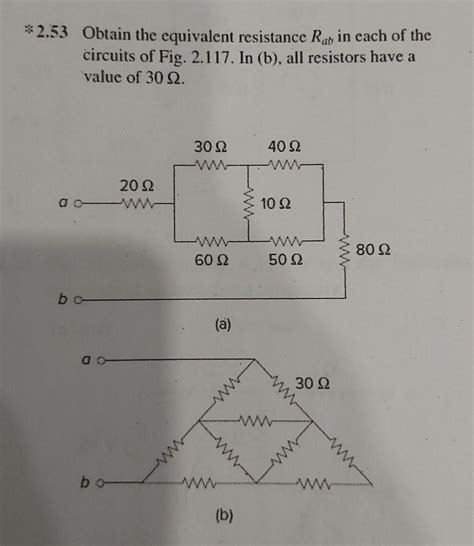 *2.53 Obtain the equivalent resistance $R_{ab}$ in each of the circuits of Fig. 2.117. In (b), all resistors have a value of 30 Ω.

30 Ω
40 Ω
20 Ω
a
10 Ω
60 Ω
50 Ω
80 Ω
b

(a)

a
30 Ω
b

(b)